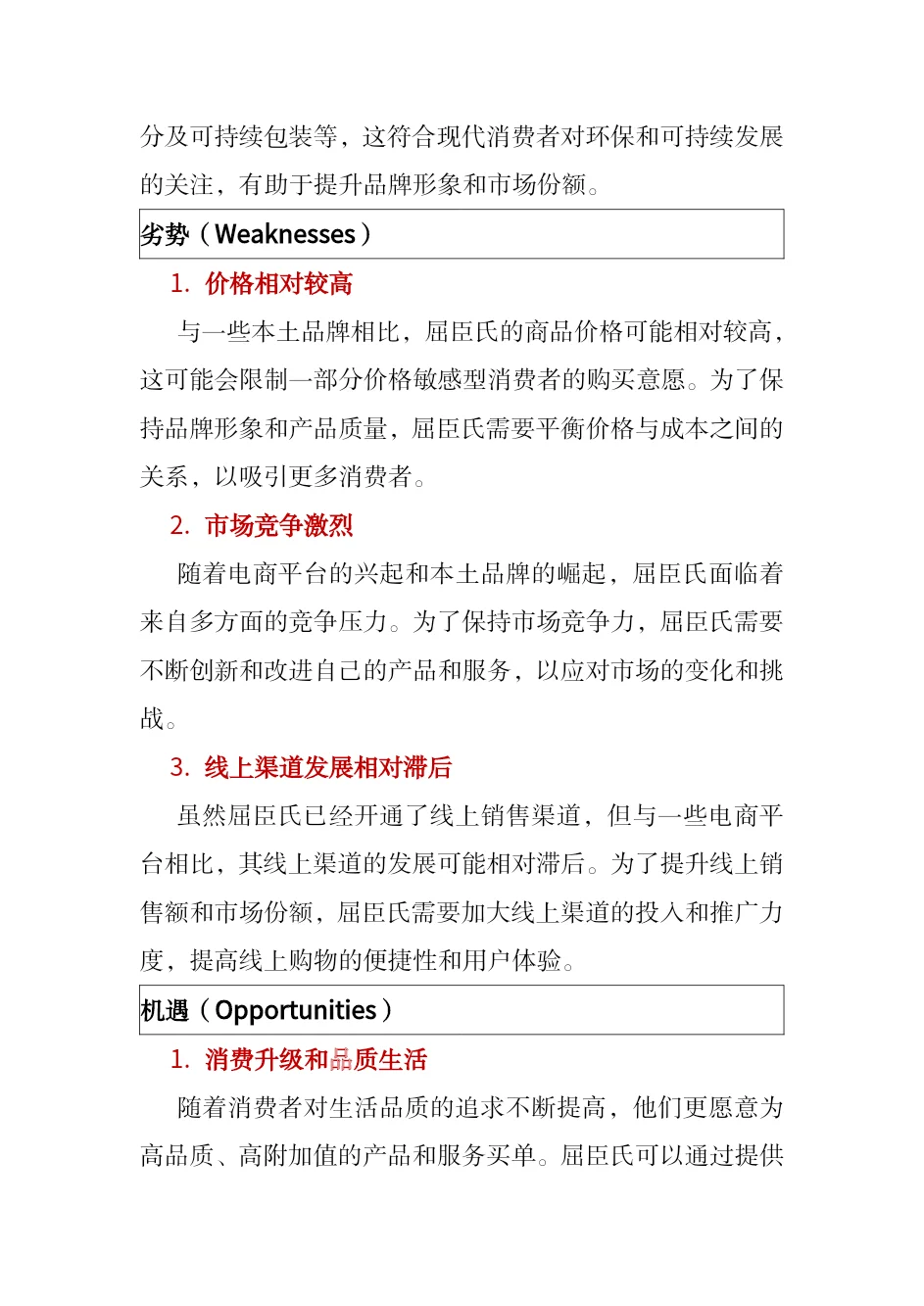 分及可持续包装等，这符合现代消费者对环保和可持续发展的关注，有助于提升品牌形象和市场份额。

劣势（Weaknesses）

1. 价格相对较高

与一些本土品牌相比，屈臣氏的商品价格可能相对较高，这可能会限制一部分价格敏感型消费者的购买意愿。为了保持品牌形象和产品质量，屈臣氏需要平衡价格与成本之间的关系，以吸引更多消费者。

2. 市场竞争激烈

随着电商平台的兴起和本土品牌的崛起，屈臣氏面临着来自多方面的竞争压力。为了保持市场竞争力，屈臣氏需要不断创新和改进自己的产品和服务，以应对市场的变化和挑战。

3. 线上渠道发展相对滞后

虽然屈臣氏已经开通了线上销售渠道，但与一些电商平台相比，其线上渠道的发展可能相对滞后。为了提升线上销售额和市场份额，屈臣氏需要加大线上渠道的投入和推广力度，提高线上购物的便捷性和用户体验。

机遇（Opportunities）

1. 消费升级和品质生活

随着消费者对生活品质的追求不断提高，他们更愿意为高品质、高附加值的产品和服务买单。屈臣氏可以通过提供